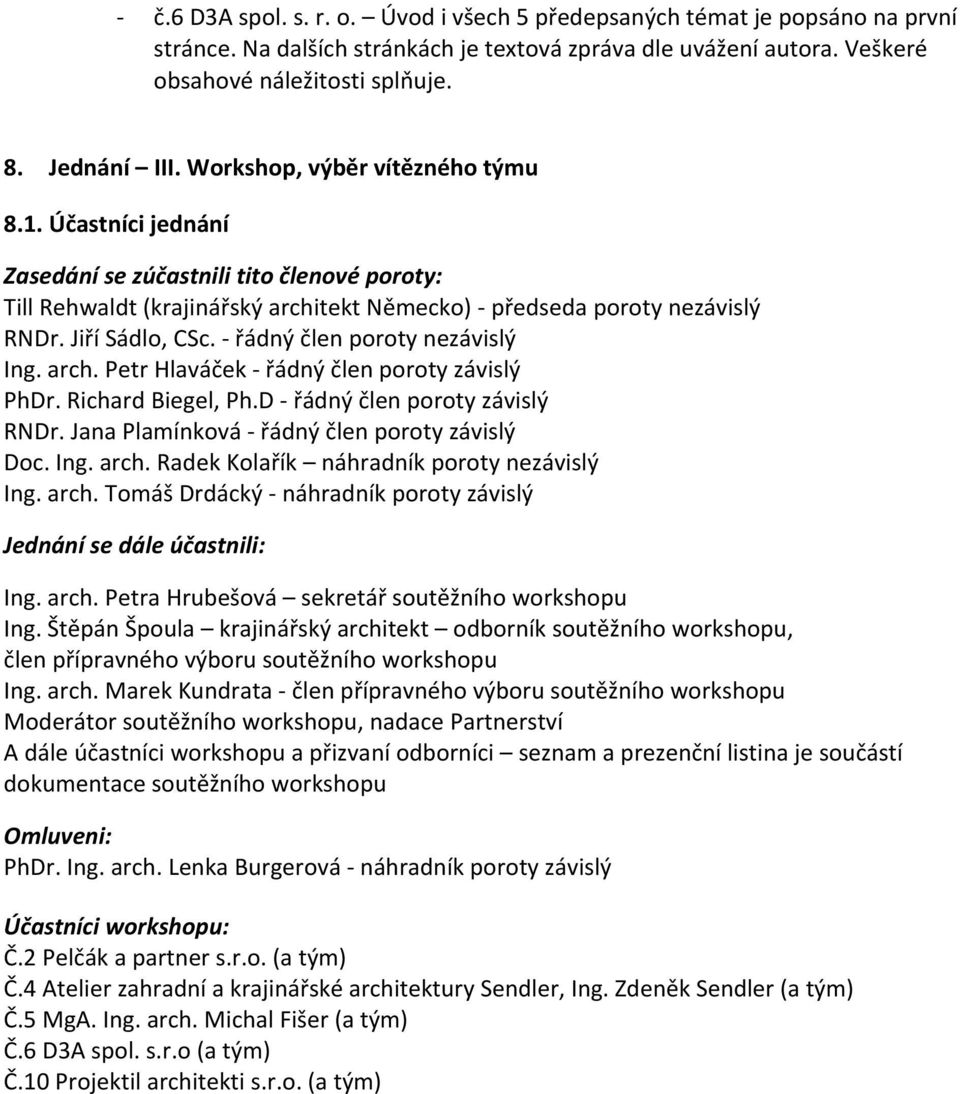 - č.6 D3A spol. s. r. o. – Úvod i všech 5 předepsaných témat je popsáno na první stránce. Na dalších stránkách je textová zpráva dle uvážení autora. Veškeré obsahové náležitosti splňuje.

8. Jednání – III. Workshop, výběr vítězného týmu

8.1. Účastníci jednání

Zasedání se zúčastnili tito členové poroty:
Till Rehwaldt (krajinářský architekt Německo) - předseda poroty nezávislý
RNDr. Jiří Sádlo, CSc. - řádný člen poroty nezávislý
Ing. arch. Petr Hlaváček - řádný člen poroty závislý
PhDr. Richard Biegel, Ph.D - řádný člen poroty závislý
RNDr. Jana Plamínková - řádný člen poroty závislý
Doc. Ing. arch. Radek Kolařík – náhradník poroty nezávislý
Ing. arch. Tomáš Drdácký - náhradník poroty závislý

Jednání se dále účastnili:

Ing. arch. Petra Hrubešová – sekretář soutěžního workshopu
Ing. Štěpán Špoula – krajinářský architekt – odborník soutěžního workshopu, člen přípravného výboru soutěžního workshopu
Ing. arch. Marek Kundrata - člen přípravného výboru soutěžního workshopu
Moderátor soutěžního workshopu, nadace Partnerství
A dále účastníci workshopu a přizvaní odborníci – seznam a prezenční listina je součástí dokumentace soutěžního workshopu

Omluveni:
PhDr. Ing. arch. Lenka Burgerová - náhradník poroty závislý

Účastníci workshopu:
Č.2 Pelčák a partner s.r.o. (a tým)
Č.4 Atelier zahradní a krajinářské architektury Sendler, Ing. Zdeněk Sendler (a tým)
Č.5 MgA. Ing. arch. Michal Fišer (a tým)
Č.6 D3A spol. s.r.o (a tým)
Č.10 Projektil architekti s.r.o. (a tým)